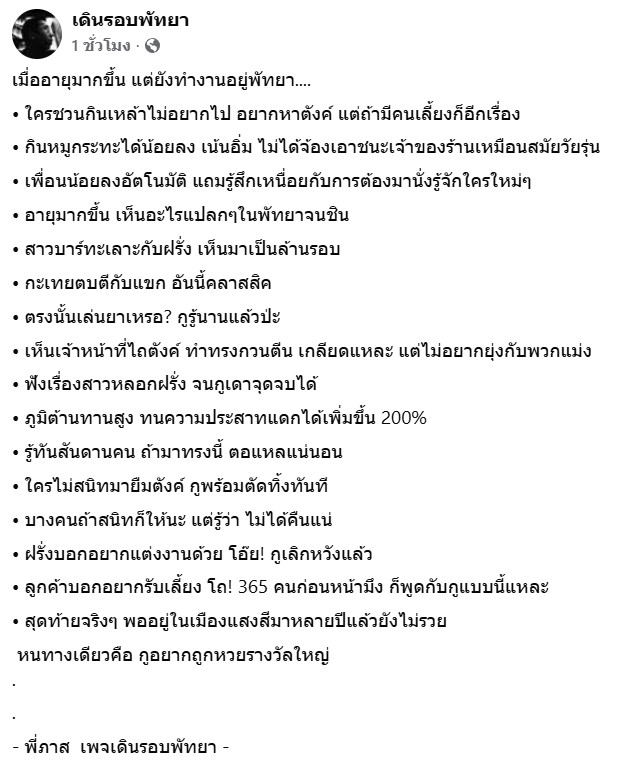 เดินรอบพัทยา
1 ชั่วโมง ·

เมื่ออายุมากขึ้น แต่ยังทำงานอยู่พัทยา....

• ใครชวนกินเหล้าไม่อยากไป อยากหาตังค์ แต่ถ้ามีคนเลี้ยงก็อีกเรื่อง
• กินหมูกระทะได้น้อยลง เน้นอิ่ม ไม่ได้จ้องเอาชนะเจ้าของร้านเหมือนสมัยวัยรุ่น
• เพื่อนน้อยลงอัตโนมัติ แถมรู้สึกเหนื่อยกับการต้องมานั่งรู้จักใครใหม่ๆ
• อายุมากขึ้น เห็นอะไรแปลกๆในพัทยาจนชิน
• สาวบาร์ทะเลาะกับฝรั่ง เห็นมาเป็นล้านรอบ
• กะเทยตบตีกับแขก อันนี้คลาสสิค
• ตรงนั้นเล่นยาเหรอ? กูรู้นานแล้วป่ะ
• เห็นเจ้าหน้าที่ไถตังค์ ทำทรงกวนตีน เกลียดแหละ แต่ไม่อยากยุ่งกับพวกแม่ง
• ฟังเรื่องสาวหลอกฝรั่ง จนกูเดาจุดจบได้
• ภูมิต้านทานสูง ทนความประสาทแดกได้เพิ่มขึ้น 200%
• รู้ทันสันดานคน ถ้ามาทรงนี้ ตอแหลแน่นอน
• ใครไม่สนิทมายืมตังค์ กูพร้อมตัดทิ้งทันที
• บางคนถ้าสนิทก็ให้นะ แต่รู้ว่า ไม่ได้คืนแน่
• ฝรั่งบอกอยากแต่งงานด้วย โอ๊ย! กูเลิกหวังแล้ว
• ลูกค้าบอกอยากรับเลี้ยง โถ! 365 คนก่อนหน้ามึง ก็พูดกับกูแบบนี้แหละ
• สุดท้ายจริงๆ พออยู่ในเมืองแสงสีมาหลายปีแล้วยังไม่รวย
หนทางเดียวคือ กูอยากถูกหวยรางวัลใหญ่
.
.
- พี่ภาส เพจเดินรอบพัทยา -